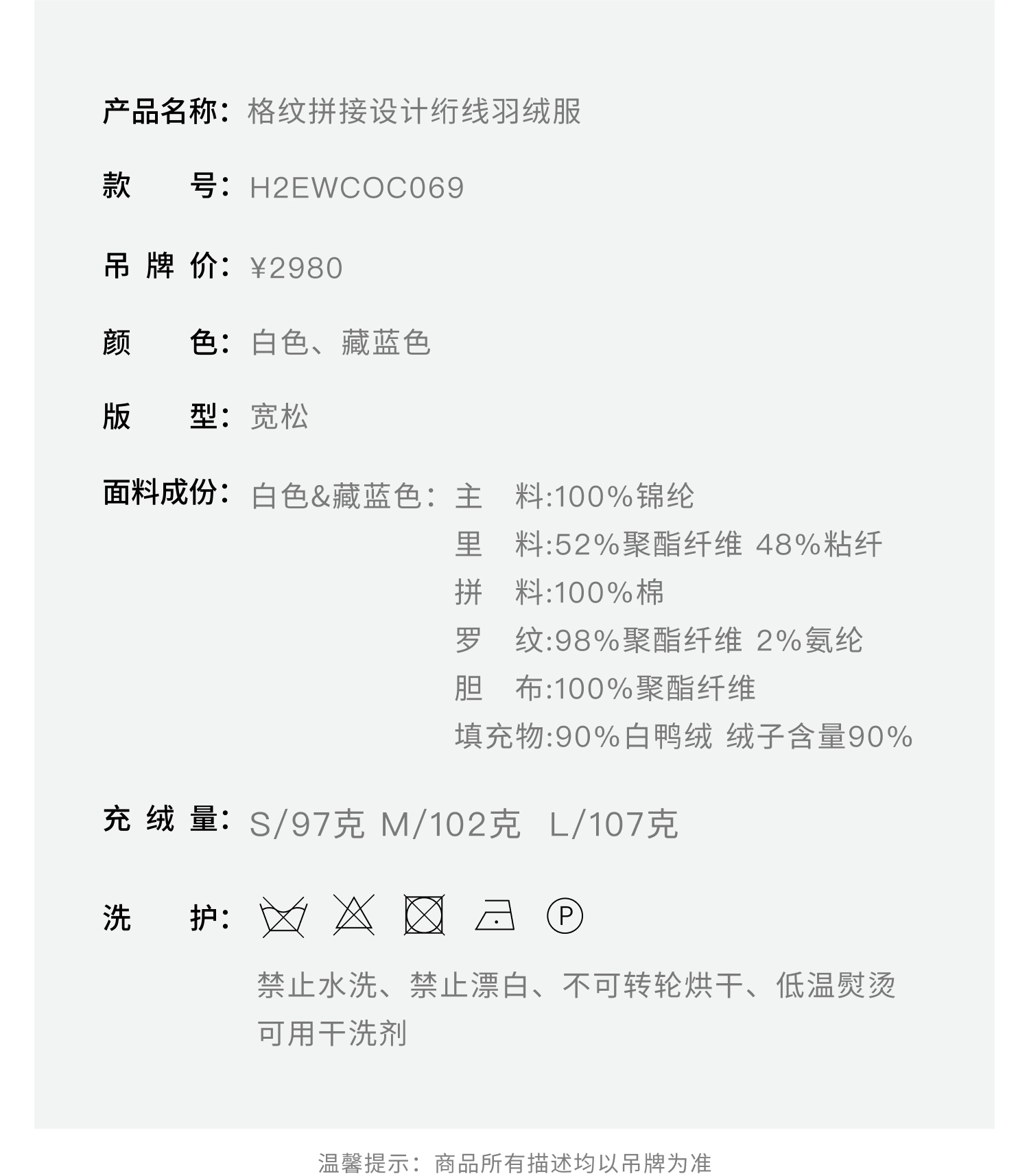 产品名称：格纹拼接设计绗线羽绒服

款　　号：H2EWCOC069

吊 牌 价：¥2980

颜　　色：白色、藏蓝色

版　　型：宽松

面料成份：白色&藏蓝色：主　料:100%锦纶
里　料:52%聚酯纤维 48%粘纤
拼　料:100%棉
罗　纹:98%聚酯纤维 2%氨纶
胆　布:100%聚酯纤维
填充物:90%白鸭绒 绒子含量90%

充 绒 量：S/97克 M/102克 L/107克

洗　　护：Ⓟ

禁止水洗、禁止漂白、不可转轮烘干、低温熨烫
可用干洗剂

温馨提示：商品所有描述均以吊牌为准